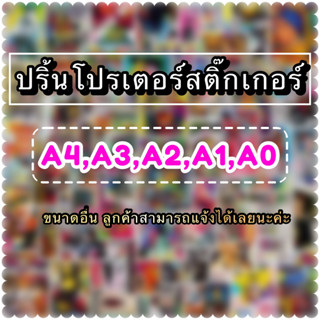 ปริ้นโปรเตอร์สติ๊กเกอร์

A4,A3,A2,A1,A0

ขนาดอื่น ลูกค้าสามารถแจ้งได้เลยนะค่ะ